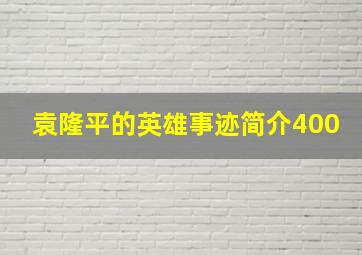 袁隆平的英雄事迹简介400